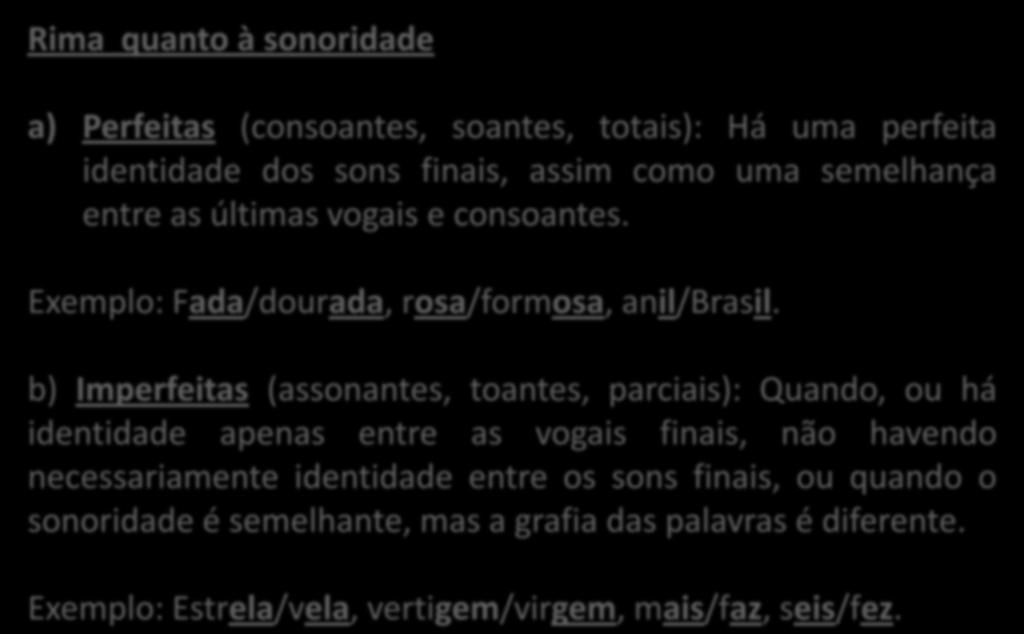 Rima quanto à sonoridade

a) Perfeitas (consoantes, soantes, totais): Há uma perfeita identidade dos sons finais, assim como uma semelhança entre as últimas vogais e consoantes.

Exemplo: Fada/dourada, rosa/formosa, anil/Brasil.

b) Imperfeitas (assonantes, toantes, parciais): Quando, ou há identidade apenas entre as vogais finais, não havendo necessariamente identidade entre os sons finais, ou quando o sonoridade é semelhante, mas a grafia das palavras é diferente.

Exemplo: Estrela/vela, vertigem/virgem, mais/faz, seis/fez.